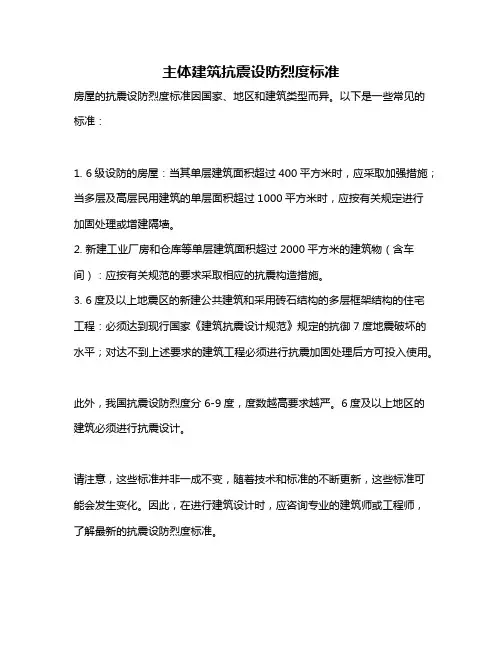 主体建筑抗震设防烈度标准

房屋的抗震设防烈度标准因国家、地区和建筑类型而异。以下是一些常见的标准：

1. 6 级设防的房屋：当其单层建筑面积超过 400 平方米时，应采取加强措施；当多层及高层民用建筑的单层面积超过 1000 平方米时，应按有关规定进行加固处理或增建隔墙。
2. 新建工业厂房和仓库等单层建筑面积超过 2000 平方米的建筑物（含车间）：应按有关规范的要求采取相应的抗震构造措施。
3. 6 度及以上地震区的新建公共建筑和采用砖石结构的多层框架结构的住宅工程：必须达到现行国家《建筑抗震设计规范》规定的抗御 7 度地震破坏的水平；对达不到上述要求的建筑工程必须进行抗震加固处理后方可投入使用。

此外，我国抗震设防烈度分 6-9 度，度数越高要求越严。6 度及以上地区的建筑必须进行抗震设计。

请注意，这些标准并非一成不变，随着技术和标准的不断更新，这些标准可能会发生变化。因此，在进行建筑设计时，应咨询专业的建筑师或工程师，了解最新的抗震设防烈度标准。